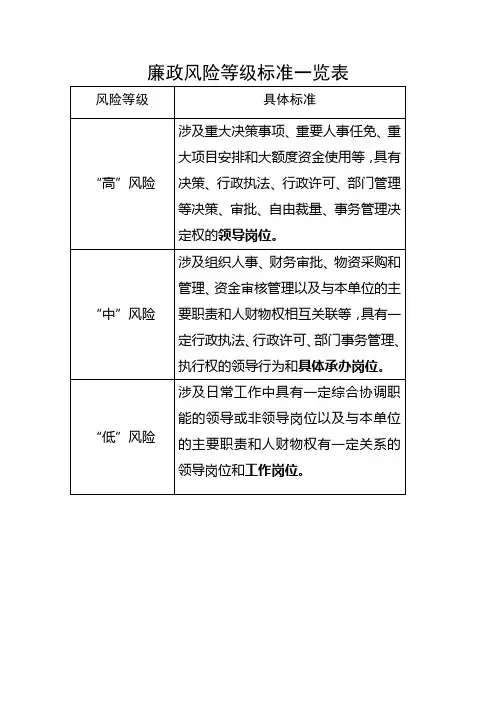 廉政风险等级标准一览表

| 风险等级 | 具体标准 |
|---|---|
| “高”风险 | 涉及重大决策事项、重要人事任免、重大项目安排和大额度资金使用等，具有决策、行政执法、行政许可、部门管理等决策、审批、自由裁量、事务管理决定权的领导岗位。 |
| “中”风险 | 涉及组织人事、财务审批、物资采购和管理、资金审核管理以及与本单位的主要职责和人财物权相互关联等，具有一定行政执法、行政许可、部门事务管理、执行权的领导行为和具体承办岗位。 |
| “低”风险 | 涉及日常工作中具有一定综合协调职能的领导或非领导岗位以及与本单位的主要职责和人财物权有一定关系的领导岗位和工作岗位。 |